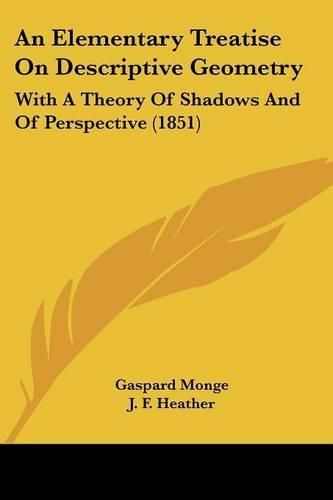 An Elementary Treatise On Descriptive Geometry

With A Theory Of Shadows And Of Perspective (1851)

Gaspard Monge
J. F. Heather